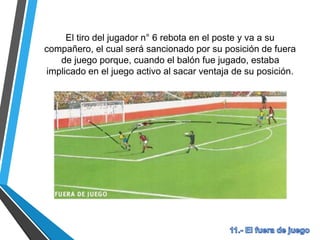 El tiro del jugador n° 6 rebota en el poste y va a su compañero, el cual será sancionado por su posición de fuera de juego porque, cuando el balón fue jugado, estaba implicado en el juego activo al sacar ventaja de su posición.

FUERA DE JUEGO

11.- El fuera de juego